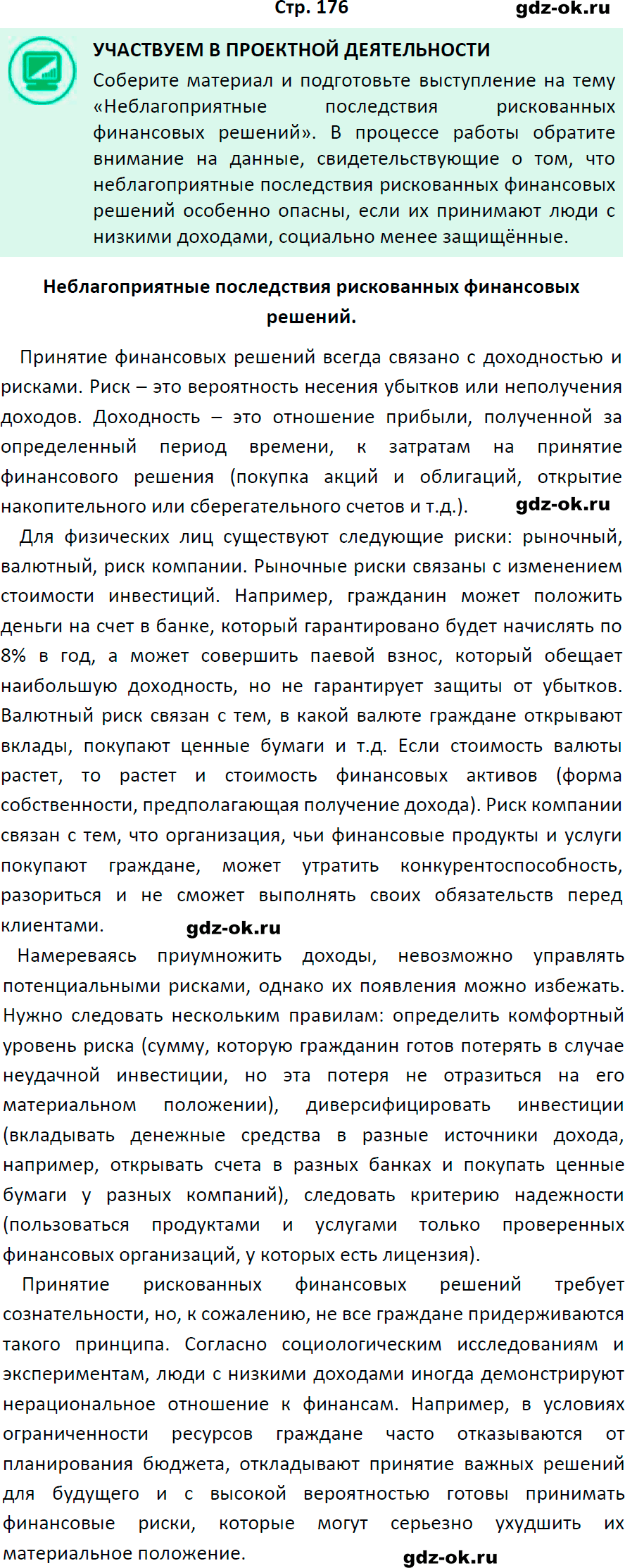 Стр. 176 gdz-ok.ru

УЧАСТВУЕМ В ПРОЕКТНОЙ ДЕЯТЕЛЬНОСТИ
Соберите материал и подготовьте выступление на тему «Неблагоприятные последствия рискованных финансовых решений». В процессе работы обратите внимание на данные, свидетельствующие о том, что неблагоприятные последствия рискованных финансовых решений особенно опасны, если их принимают люди с низкими доходами, социально менее защищённые.

Неблагоприятные последствия рискованных финансовых решений.

Принятие финансовых решений всегда связано с доходностью и рисками. Риск – это вероятность несения убытков или неполучения доходов. Доходность – это отношение прибыли, полученной за определенный период времени, к затратам на принятие финансового решения (покупка акций и облигаций, открытие накопительного или сберегательного счетов и т.д.). gdz-ok.ru

Для физических лиц существуют следующие риски: рыночный, валютный, риск компании. Рыночные риски связаны с изменением стоимости инвестиций. Например, гражданин может положить деньги на счет в банке, который гарантировано будет начислять по 8% в год, а может совершить паевой взнос, который обещает наибольшую доходность, но не гарантирует защиты от убытков. Валютный риск связан с тем, в какой валюте граждане открывают вклады, покупают ценные бумаги и т.д. Если стоимость валюты растет, то растет и стоимость финансовых активов (форма собственности, предполагающая получение дохода). Риск компании связан с тем, что организация, чьи финансовые продукты и услуги покупают граждане, может утратить конкурентоспособность, разориться и не сможет выполнять своих обязательств перед клиентами. gdz-ok.ru

Намереваясь приумножить доходы, невозможно управлять потенциальными рисками, однако их появления можно избежать. Нужно следовать нескольким правилам: определить комфортный уровень риска (сумму, которую гражданин готов потерять в случае неудачной инвестиции, но эта потеря не отразиться на его материальном положении), диверсифицировать инвестиции (вкладывать денежные средства в разные источники дохода, например, открывать счета в разных банках и покупать ценные бумаги у разных компаний), следовать критерию надежности (пользоваться продуктами и услугами только проверенных финансовых организаций, у которых есть лицензия).

Принятие рискованных финансовых решений требует сознательности, но, к сожалению, не все граждане придерживаются такого принципа. Согласно социологическим исследованиям и экспериментам, люди с низкими доходами иногда демонстрируют нерациональное отношение к финансам. Например, в условиях ограниченности ресурсов граждане часто отказываются от планирования бюджета, откладывают принятие важных решений для будущего и с высокой вероятностью готовы принимать финансовые риски, которые могут серьезно ухудшить их материальное положение. gdz-ok.ru